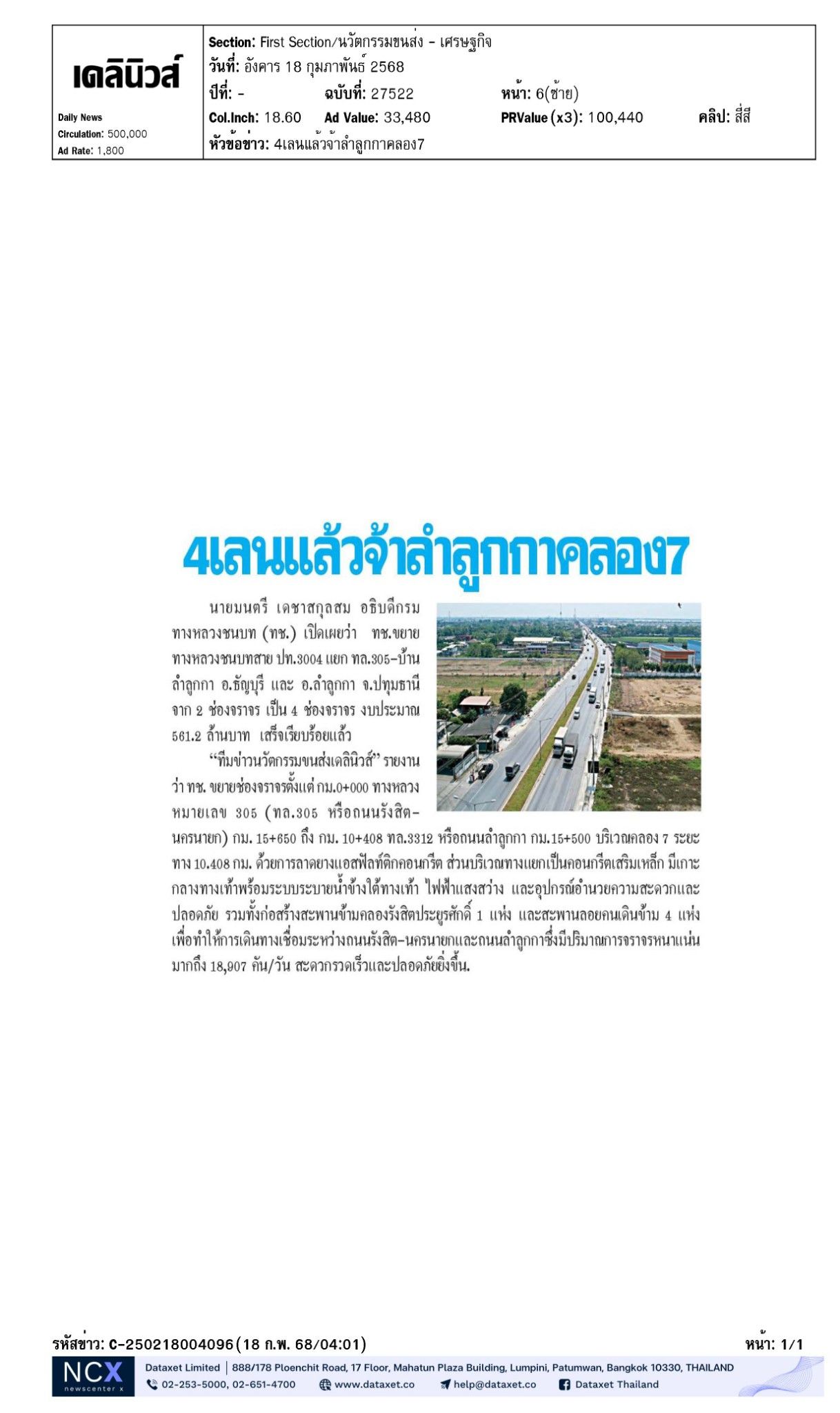 เดลินิวส์
Daily News
Circulation: 500,000
Ad Rate: 1,800

Section: First Section/นวัตกรรมขนส่ง - เศรษฐกิจ
วันที่: อังคาร 18 กุมภาพันธ์ 2568
ปีที่: - ฉบับที่: 27522 หน้า: 6(ซ้าย)
Col.Inch: 18.60 Ad Value: 33,480 PRValue (x3): 100,440 คลิป: สี่สี
หัวข้อข่าว: 4เลนแล้วจ้าลำลูกกาคลอง7

4เลนแล้วจ้าลำลูกกาคลอง7

นายมนตรี เดชาสกุลสม อธิบดีกรมทางหลวงชนบท (ทช.) เปิดเผยว่า ทช.ขยายทางหลวงชนบทสาย ปท.3004 แยก ทล.305-บ้านลำลูกกา อ.ธัญบุรี และ อ.ลำลูกกา จ.ปทุมธานี จาก 2 ช่องจราจร เป็น 4 ช่องจราจร งบประมาณ 561.2 ล้านบาท เสร็จเรียบร้อยแล้ว

"ทีมข่าวนวัตกรรมขนส่งเดลินิวส์" รายงานว่า ทช. ขยายช่องจราจรตั้งแต่ กม.0+000 ทางหลวงหมายเลข 305 (ทล.305 หรือถนนรังสิต-นครนายก) กม. 15+650 ถึง กม. 10+408 ทล.3312 หรือถนนลำลูกกา กม.15+500 บริเวณคลอง 7 ระยะทาง 10.408 กม. ด้วยการลาดยางแอสฟัลท์ติกคอนกรีต ส่วนบริเวณทางแยกเป็นคอนกรีตเสริมเหล็ก มีเกาะกลางทางเท้าพร้อมระบบระบายน้ำข้างใต้ทางเท้า ไฟฟ้าแสงสว่าง และอุปกรณ์อำนวยความสะดวกและปลอดภัย รวมทั้งก่อสร้างสะพานข้ามคลองรังสิตประยูรศักดิ์ 1 แห่ง และสะพานลอยคนเดินข้าม 4 แห่ง เพื่อทำให้การเดินทางเชื่อมระหว่างถนนรังสิต-นครนายกและถนนลำลูกกาซึ่งมีปริมาณการจราจรหนาแน่นมากถึง 18,907 คัน/วัน สะดวกรวดเร็วและปลอดภัยยิ่งขึ้น.

รหัสข่าว: C-250218004096(18 ก.พ. 68/04:01) หน้า: 1/1

NCX newscenter x
Dataxet Limited | 888/178 Ploenchit Road, 17 Floor, Mahatun Plaza Building, Lumpini, Patumwan, Bangkok 10330, THAILAND
02-253-5000, 02-651-4700 www.dataxet.co help@dataxet.co Dataxet Thailand